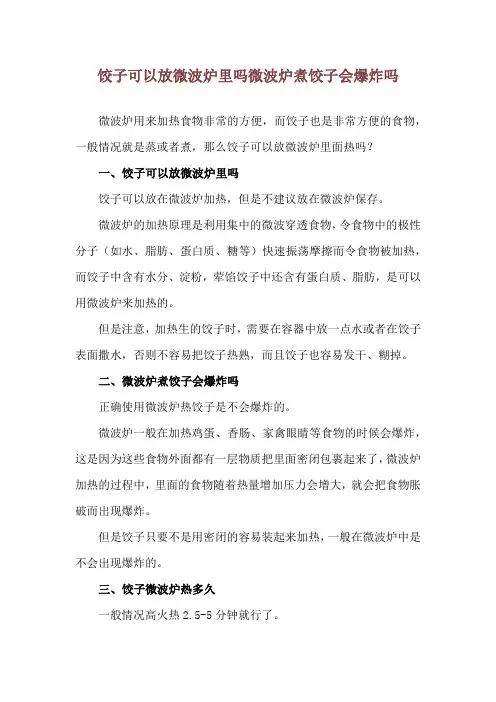 饺子可以放微波炉里吗微波炉煮饺子会爆炸吗

微波炉用来加热食物非常的方便，而饺子也是非常方便的食物，一般情况就是蒸或者煮，那么饺子可以放微波炉里面热吗？

一、饺子可以放微波炉里吗

饺子可以放在微波炉加热，但是不建议放在微波炉保存。

微波炉的加热原理是利用集中的微波穿透食物，令食物中的极性分子（如水、脂肪、蛋白质、糖等）快速振荡摩擦而令食物被加热，而饺子中含有水分、淀粉，荤馅饺子中还含有蛋白质、脂肪，是可以用微波炉来加热的。

但是注意，加热生的饺子时，需要在容器中放一点水或者在饺子表面撒水，否则不容易把饺子热熟，而且饺子也容易发干、糊掉。

二、微波炉煮饺子会爆炸吗

正确使用微波炉热饺子是不会爆炸的。

微波炉一般在加热鸡蛋、香肠、家禽眼睛等食物的时候会爆炸，这是因为这些食物外面都有一层物质把里面密闭包裹起来了，微波炉加热的过程中，里面的食物随着热量增加压力会增大，就会把食物胀破而出现爆炸。

但是饺子只要不是用密闭的容易装起来加热，一般在微波炉中是不会出现爆炸的。

三、饺子微波炉热多久

一般情况高火热 2.5-5 分钟就行了。